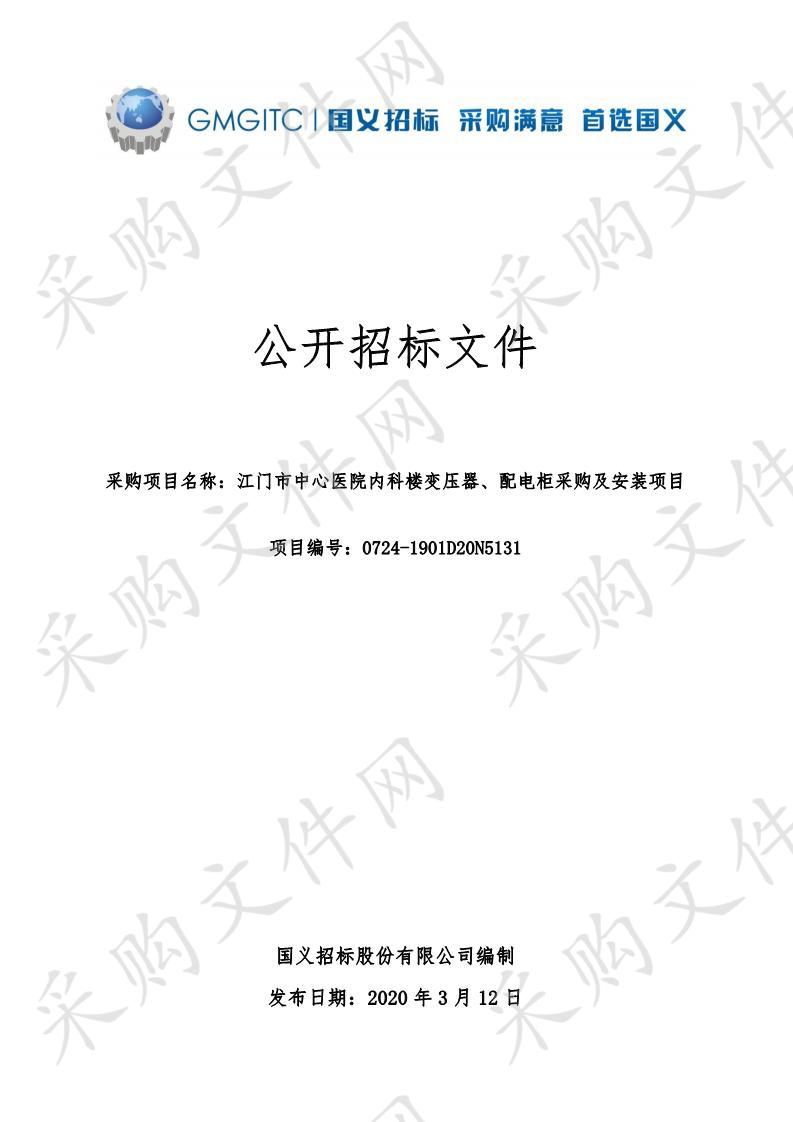 GMGITC | 国义招标 采购满意 首选国义

采购文件网

公开招标文件

采购项目名称：江门市中心医院内科楼变压器、配电柜采购及安装项目

项目编号：0724-1901D20N5131

国义招标股份有限公司编制

发布日期：2020 年 3 月 12 日